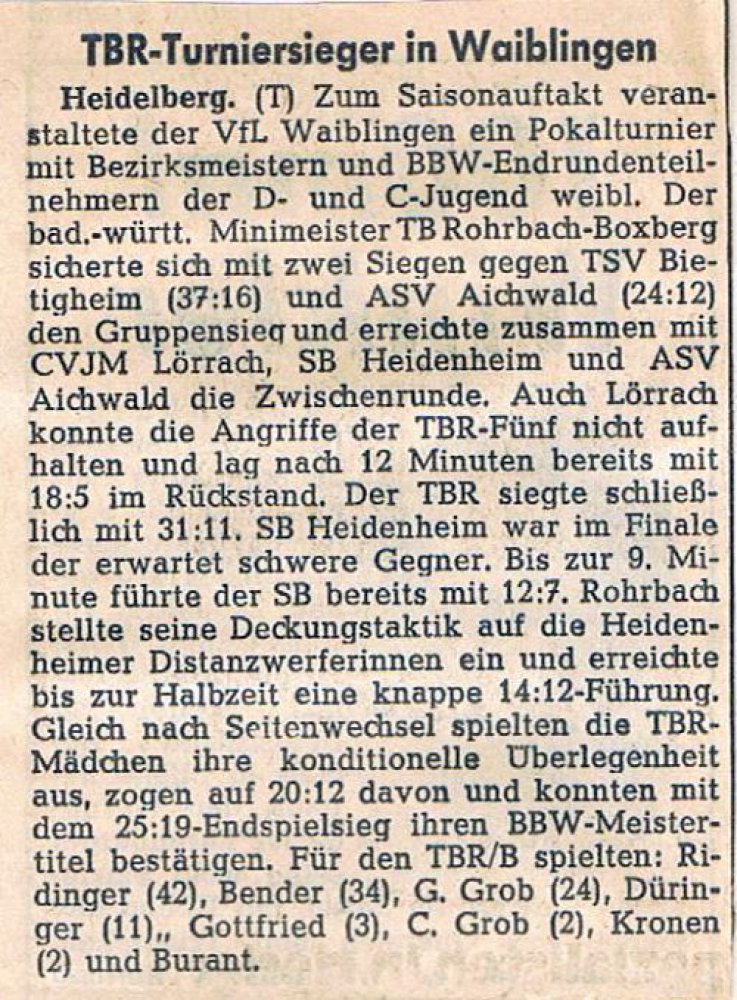 TBR-Turniersieger in Waiblingen

Heidelberg. (T) Zum Saisonauftakt veranstaltete der VfL Waiblingen ein Pokalturnier mit Bezirksmeistern und BBW-Endrundenteilnehmern der D- und C-Jugend weibl. Der bad.-württ. Minimeister TB Rohrbach-Boxberg sicherte sich mit zwei Siegen gegen TSV Bietigheim (37:16) und ASV Aichwald (24:12) den Gruppensieg und erreichte zusammen mit CVJM Lörrach, SB Heidenheim und ASV Aichwald die Zwischenrunde. Auch Lörrach konnte die Angriffe der TBR-Fünf nicht aufhalten und lag nach 12 Minuten bereits mit 18:5 im Rückstand. Der TBR siegte schließlich mit 31:11. SB Heidenheim war im Finale der erwartet schwere Gegner. Bis zur 9. Minute führte der SB bereits mit 12:7. Rohrbach stellte seine Deckungstaktik auf die Heidenheimer Distanzwerferinnen ein und erreichte bis zur Halbzeit eine knappe 14:12-Führung. Gleich nach Seitenwechsel spielten die TBR-Mädchen ihre konditionelle Überlegenheit aus, zogen auf 20:12 davon und konnten mit dem 25:19-Endspielsieg ihren BBW-Meistertitel bestätigen. Für den TBR/B spielten: Ridinger (42), Bender (34), G. Grob (24), Düringer (11),, Gottfried (3), C. Grob (2), Kronen (2) und Burant.